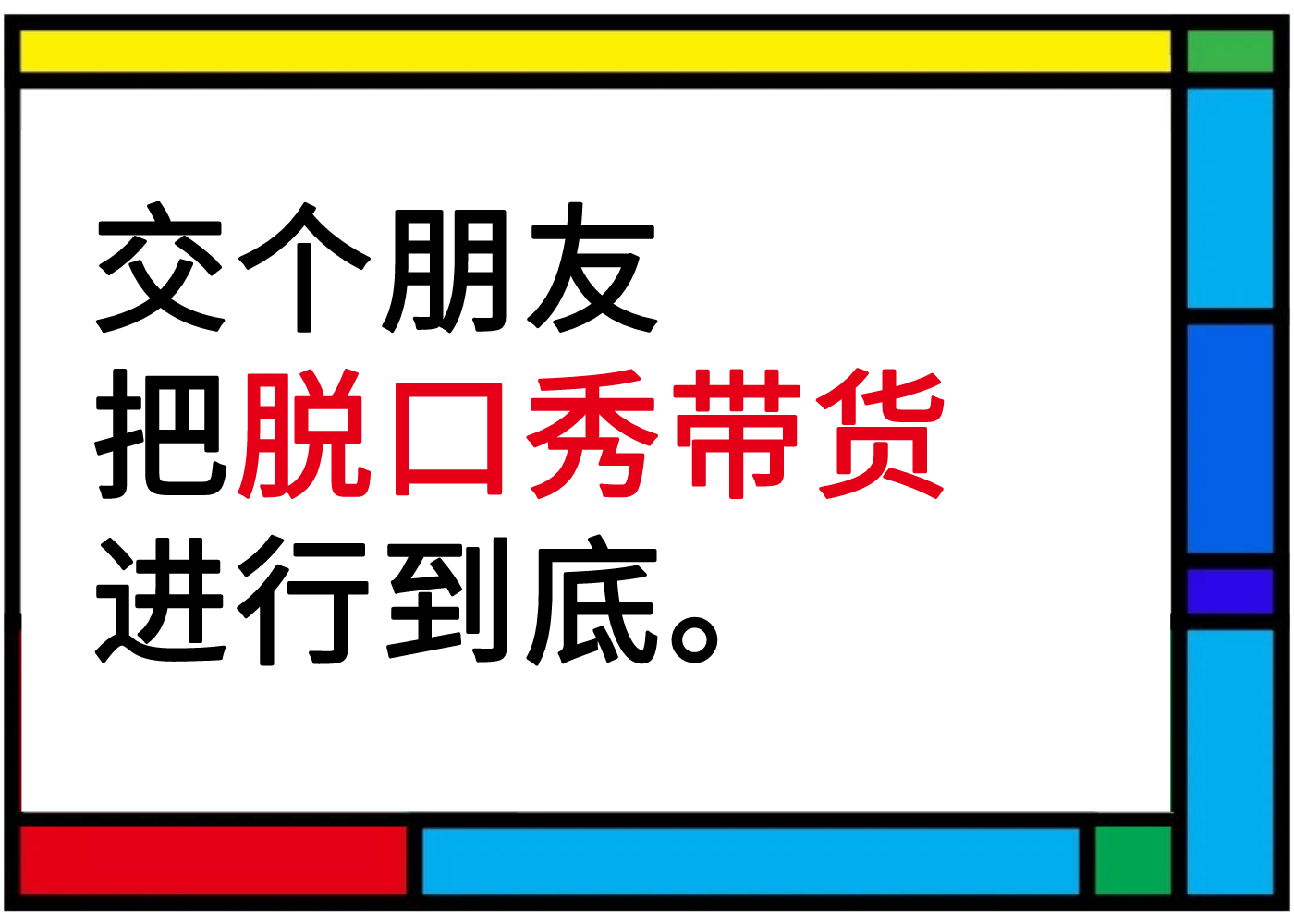 交个朋友
把脱口秀带货
进行到底。